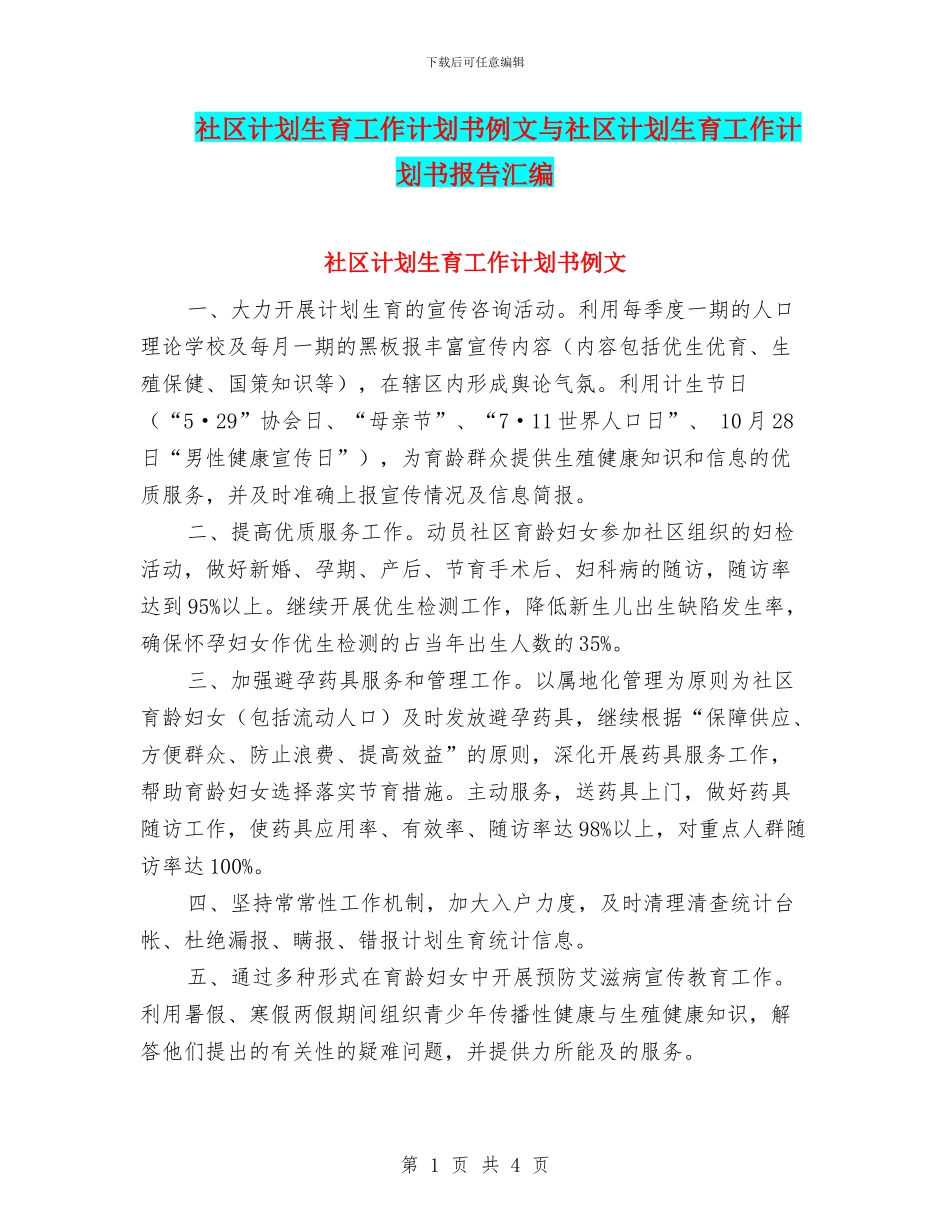 下载后可任意编辑

社区计划生育工作计划书例文与社区计划生育工作计划书报告汇编

社区计划生育工作计划书例文

一、大力开展计划生育的宣传咨询活动。利用每季度一期的人口理论学校及每月一期的黑板报丰富宣传内容（内容包括优生优育、生殖保健、国策知识等），在辖区内形成舆论气氛。利用计生节日（“5·29”协会日、“母亲节”、“7·11世界人口日”、 10月28日“男性健康宣传日”），为育龄群众提供生殖健康知识和信息的优质服务，并及时准确上报宣传情况及信息简报。

二、提高优质服务工作。动员社区育龄妇女参加社区组织的妇检活动，做好新婚、孕期、产后、节育手术后、妇科病的随访，随访率达到95%以上。继续开展优生检测工作，降低新生儿出生缺陷发生率，确保怀孕妇女作优生检测的占当年出生人数的35%。

三、加强避孕药具服务和管理工作。以属地化管理为原则为社区育龄妇女（包括流动人口）及时发放避孕药具，继续根据“保障供应、方便群众、防止浪费、提高效益”的原则，深化开展药具服务工作，帮助育龄妇女选择落实节育措施。主动服务，送药具上门，做好药具随访工作，使药具应用率、有效率、随访率达98%以上，对重点人群随访率达100%。

四、坚持常常性工作机制，加大入户力度，及时清理清查统计台帐、杜绝漏报、瞒报、错报计划生育统计信息。

五、通过多种形式在育龄妇女中开展预防艾滋病宣传教育工作。利用暑假、寒假两假期间组织青少年传播性健康与生殖健康知识，解答他们提出的有关性的疑难问题，并提供力所能及的服务。

第 1 页 共 4 页